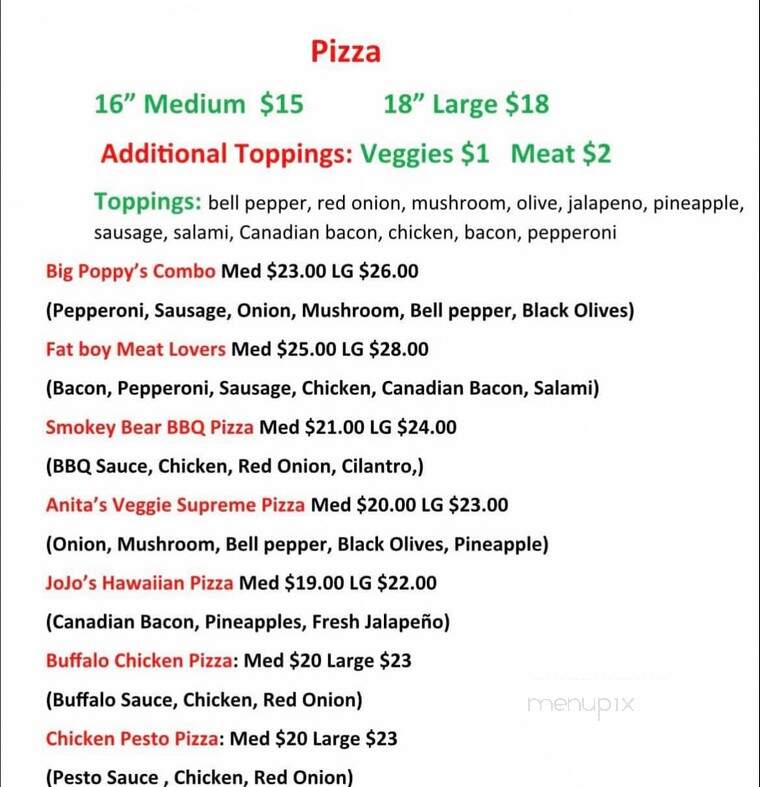 Pizza

16” Medium $15 18” Large $18

Additional Toppings: Veggies $1 Meat $2

Toppings: bell pepper, red onion, mushroom, olive, jalapeno, pineapple, sausage, salami, Canadian bacon, chicken, bacon, pepperoni

Big Poppy’s Combo Med $23.00 LG $26.00

(Pepperoni, Sausage, Onion, Mushroom, Bell pepper, Black Olives)

Fat boy Meat Lovers Med $25.00 LG $28.00

(Bacon, Pepperoni, Sausage, Chicken, Canadian Bacon, Salami)

Smokey Bear BBQ Pizza Med $21.00 LG $24.00

(BBQ Sauce, Chicken, Red Onion, Cilantro,)

Anita’s Veggie Supreme Pizza Med $20.00 LG $23.00

(Onion, Mushroom, Bell pepper, Black Olives, Pineapple)

JoJo’s Hawaiian Pizza Med $19.00 LG $22.00

(Canadian Bacon, Pineapples, Fresh Jalapeño)

Buffalo Chicken Pizza: Med $20 Large $23

(Buffalo Sauce, Chicken, Red Onion)

menupix

Chicken Pesto Pizza: Med $20 Large $23

(Pesto Sauce , Chicken, Red Onion)